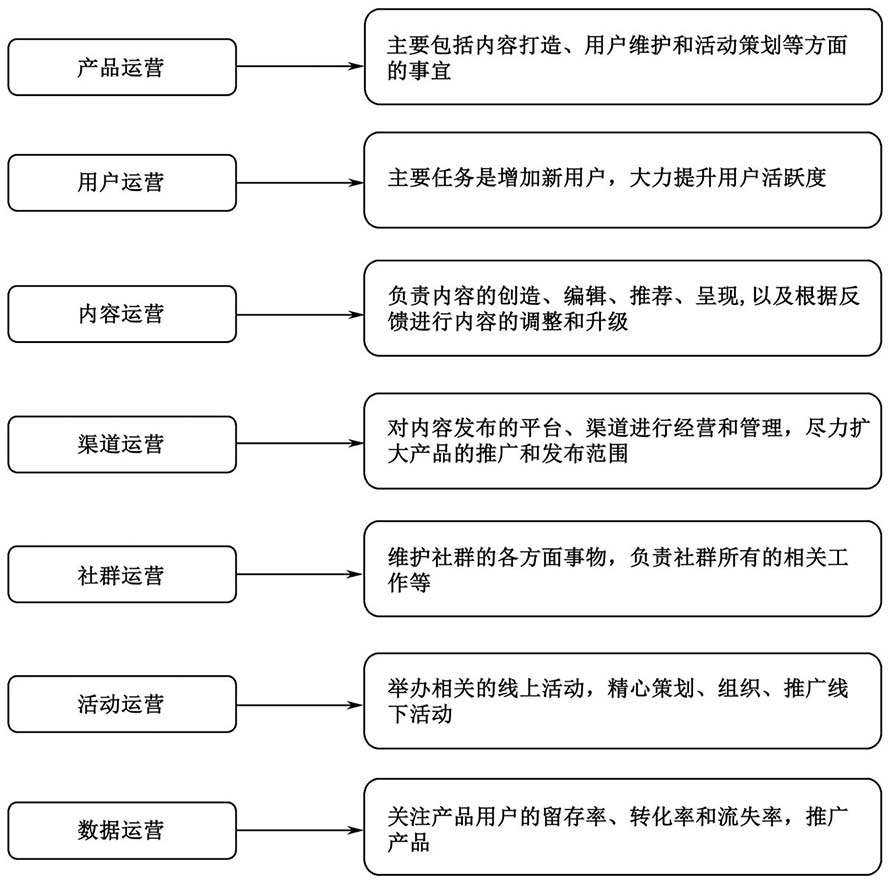 产品运营

主要包括内容打造、用户维护和活动策划等方面的事宜

用户运营

主要任务是增加新用户，大力提升用户活跃度

内容运营

负责内容的创造、编辑、推荐、呈现, 以及根据反馈进行内容的调整和升级

渠道运营

对内容发布的平台、渠道进行经营和管理，尽力扩大产品的推广和发布范围

社群运营

维护社群的各方面事物，负责社群所有的相关工作等

活动运营

举办相关的线上活动，精心策划、组织、推广线下活动

数据运营

关注产品用户的留存率、转化率和流失率，推广产品